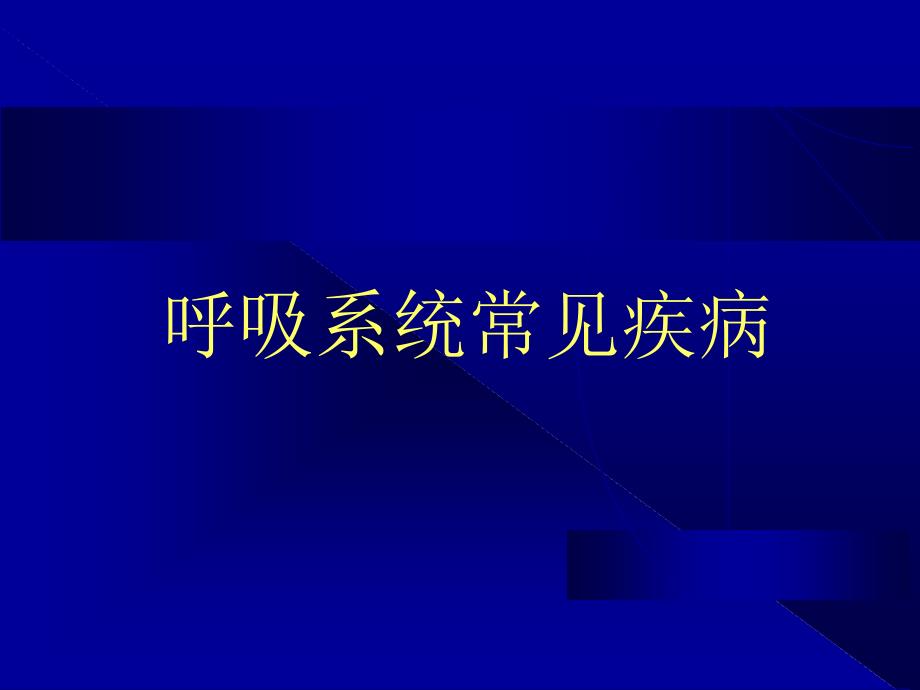 呼吸系统常见疾病